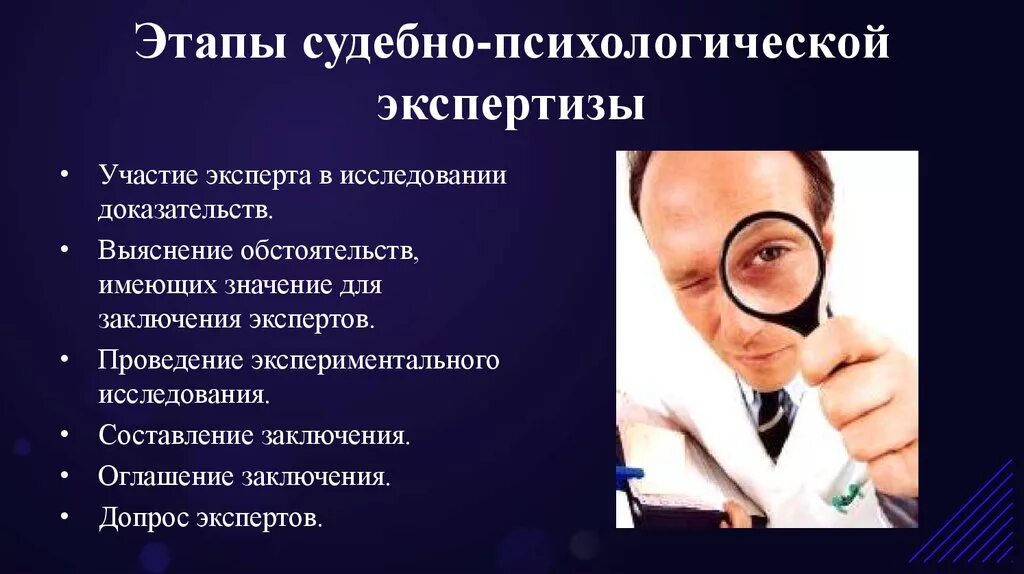 Этапы судебно-психологической экспертизы

• Участие эксперта в исследовании доказательств.
• Выяснение обстоятельств, имеющих значение для заключения экспертов.
• Проведение экспериментального исследования.
• Составление заключения.
• Оглашение заключения.
• Допрос экспертов.